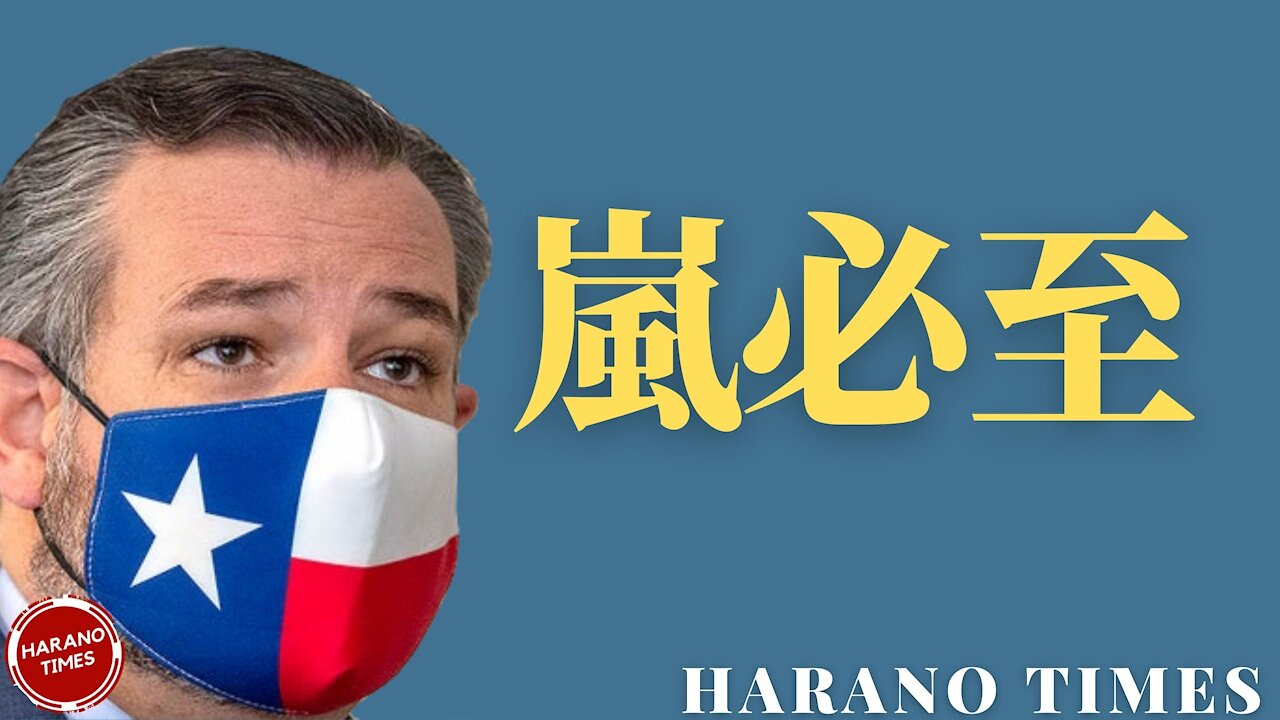 嵐必至

HARANO TIMES

HARANO TIMES